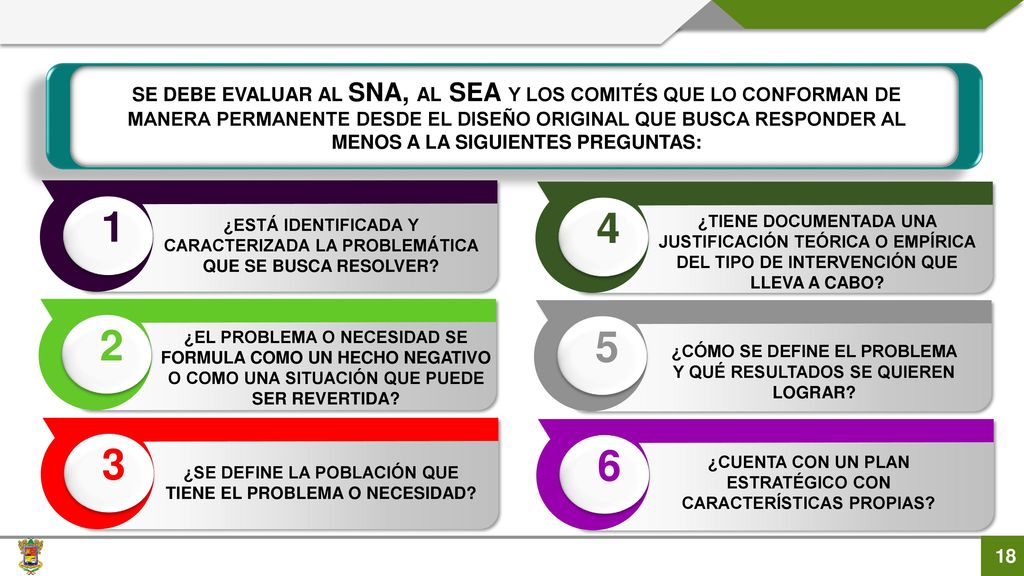 SE DEBE EVALUAR AL SNA, AL SEA Y LOS COMITÉS QUE LO CONFORMAN DE MANERA PERMANENTE DESDE EL DISEÑO ORIGINAL QUE BUSCA RESPONDER AL MENOS A LA SIGUIENTES PREGUNTAS:

1

¿ESTÁ IDENTIFICADA Y CARACTERIZADA LA PROBLEMÁTICA QUE SE BUSCA RESOLVER?

2

¿EL PROBLEMA O NECESIDAD SE FORMULA COMO UN HECHO NEGATIVO O COMO UNA SITUACIÓN QUE PUEDE SER REVERTIDA?

3

¿SE DEFINE LA POBLACIÓN QUE TIENE EL PROBLEMA O NECESIDAD?

4

¿TIENE DOCUMENTADA UNA JUSTIFICACIÓN TEÓRICA O EMPÍRICA DEL TIPO DE INTERVENCIÓN QUE LLEVA A CABO?

5

¿CÓMO SE DEFINE EL PROBLEMA Y QUÉ RESULTADOS SE QUIEREN LOGRAR?

6

¿CUENTA CON UN PLAN ESTRATÉGICO CON CARACTERÍSTICAS PROPIAS?

18